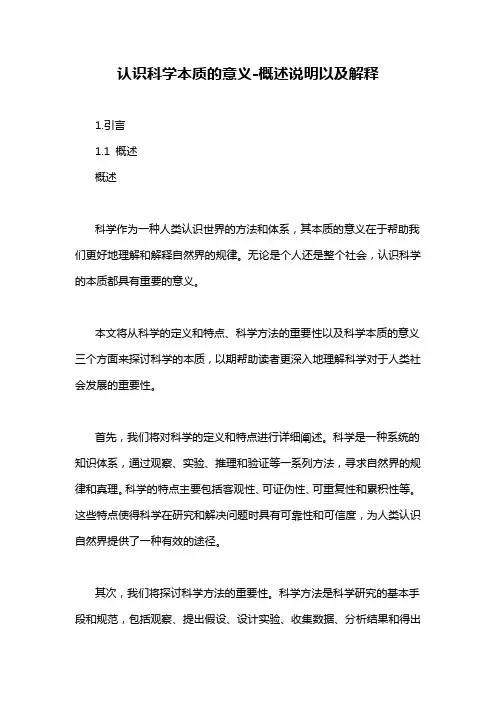 认识科学本质的意义-概述说明以及解释

1.引言

1.1 概述

概述

科学作为一种人类认识世界的方法和体系，其本质的意义在于帮助我们更好地理解和解释自然界的规律。无论是个人还是整个社会，认识科学的本质都具有重要的意义。

本文将从科学的定义和特点、科学方法的重要性以及科学本质的意义三个方面来探讨科学的本质，以期帮助读者更深入地理解科学对于人类社会发展的重要性。

首先，我们将对科学的定义和特点进行详细阐述。科学是一种系统的知识体系，通过观察、实验、推理和验证等一系列方法，寻求自然界的规律和真理。科学的特点主要包括客观性、可证伪性、可重复性和累积性等。这些特点使得科学在研究和解决问题时具有可靠性和可信度，为人类认识自然界提供了一种有效的途径。

其次，我们将探讨科学方法的重要性。科学方法是科学研究的基本手段和规范，包括观察、提出假设、设计实验、收集数据、分析结果和得出